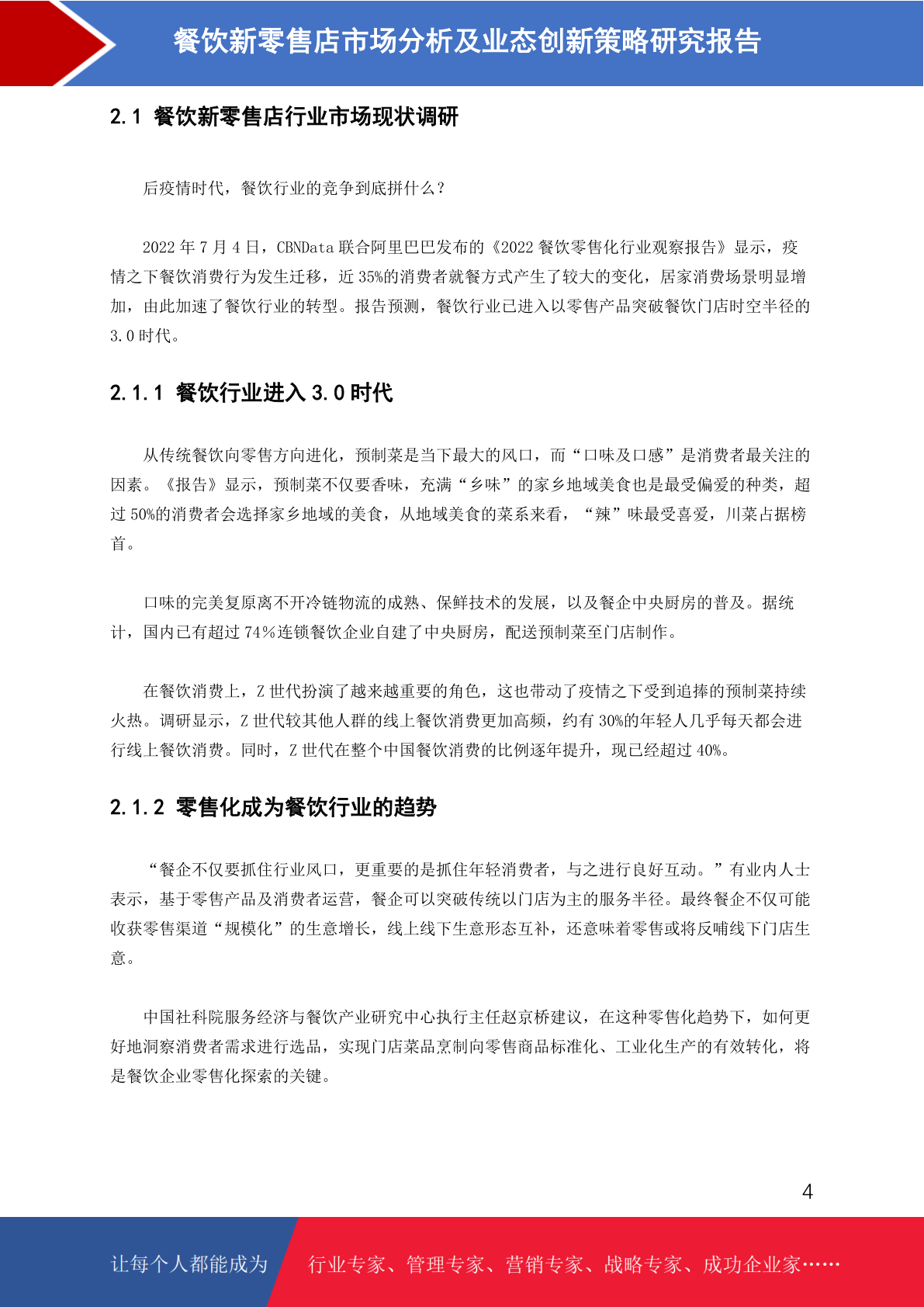 餐饮新零售店市场分析及业态创新策略研究报告

2.1 餐饮新零售店行业市场现状调研

后疫情时代，餐饮行业的竞争到底拼什么？

2022 年 7 月 4 日，CBNData 联合阿里巴巴发布的《2022 餐饮零售化行业观察报告》显示，疫情之下餐饮消费行为发生迁移，近 35%的消费者就餐方式产生了较大的变化，居家消费场景明显增加，由此加速了餐饮行业的转型。报告预测，餐饮行业已进入以零售产品突破餐饮门店时空半径的 3.0 时代。

2.1.1 餐饮行业进入 3.0 时代

从传统餐饮向零售方向进化，预制菜是当下最大的风口，而“口味及口感”是消费者最关注的因素。《报告》显示，预制菜不仅要香味，充满“乡味”的家乡地域美食也是最受偏爱的种类，超过 50%的消费者会选择家乡地域的美食，从地域美食的菜系来看，“辣”味最受喜爱，川菜占据榜首。

口味的完美复原离不开冷链物流的成熟、保鲜技术的发展，以及餐企中央厨房的普及。据统计，国内已有超过 74%连锁餐饮企业自建了中央厨房，配送预制菜至门店制作。

在餐饮消费上，Z 世代扮演了越来越重要的角色，这也带动了疫情之下受到追捧的预制菜持续火热。调研显示，Z 世代较其他人群的线上餐饮消费更加高频，约有 30%的年轻人几乎每天都会进行线上餐饮消费。同时，Z 世代在整个中国餐饮消费的比例逐年提升，现已经超过 40%。

2.1.2 零售化成为餐饮行业的趋势

“餐企不仅要抓住行业风口，更重要的是抓住年轻消费者，与之进行良好互动。”有业内人士表示，基于零售产品及消费者运营，餐企可以突破传统以门店为主的服务半径。最终餐企不仅可能收获零售渠道“规模化”的生意增长，线上线下生意形态互补，还意味着零售或将反哺线下门店生意。

中国社科院服务经济与餐饮产业研究中心执行主任赵京桥建议，在这种零售化趋势下，如何更好地洞察消费者需求进行选品，实现门店菜品烹制向零售商品标准化、工业化生产的有效转化，将是餐饮企业零售化探索的关键。

4

让每个人都能成为 行业专家、管理专家、营销专家、战略专家、成功企业家……